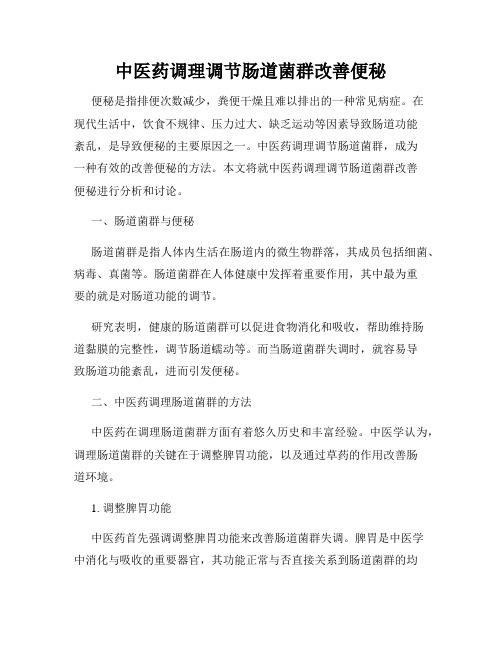 中医药调理调节肠道菌群改善便秘

便秘是指排便次数减少，粪便干燥且难以排出的一种常见病症。在现代生活中，饮食不规律、压力过大、缺乏运动等因素导致肠道功能紊乱，是导致便秘的主要原因之一。中医药调理调节肠道菌群，成为一种有效的改善便秘的方法。本文将就中医药调理调节肠道菌群改善便秘进行分析和讨论。

一、肠道菌群与便秘

肠道菌群是指人体内生活在肠道内的微生物群落，其成员包括细菌、病毒、真菌等。肠道菌群在人体健康中发挥着重要作用，其中最为重要的就是对肠道功能的调节。

研究表明，健康的肠道菌群可以促进食物消化和吸收，帮助维持肠道黏膜的完整性，调节肠道蠕动等。而当肠道菌群失调时，就容易导致肠道功能紊乱，进而引发便秘。

二、中医药调理肠道菌群的方法

中医药在调理肠道菌群方面有着悠久历史和丰富经验。中医学认为，调理肠道菌群的关键在于调整脾胃功能，以及通过草药的作用改善肠道环境。

1. 调整脾胃功能

中医药首先强调调整脾胃功能来改善肠道菌群失调。脾胃是中医学中消化与吸收的重要器官，其功能正常与否直接关系到肠道菌群的均